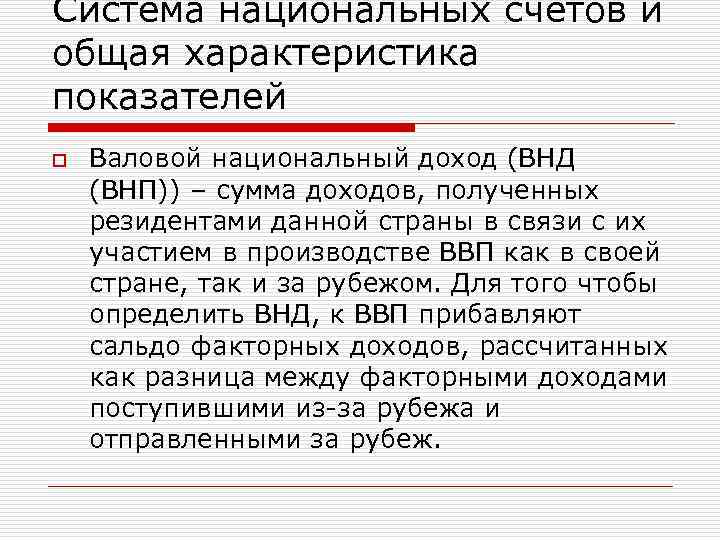 Система национальных счетов и общая характеристика показателей

Валовой национальный доход (ВНД (ВНП)) – сумма доходов, полученных резидентами данной страны в связи с их участием в производстве ВВП как в своей стране, так и за рубежом. Для того чтобы определить ВНД, к ВВП прибавляют сальдо факторных доходов, рассчитанных как разница между факторными доходами поступившими из-за рубежа и отправленными за рубеж.